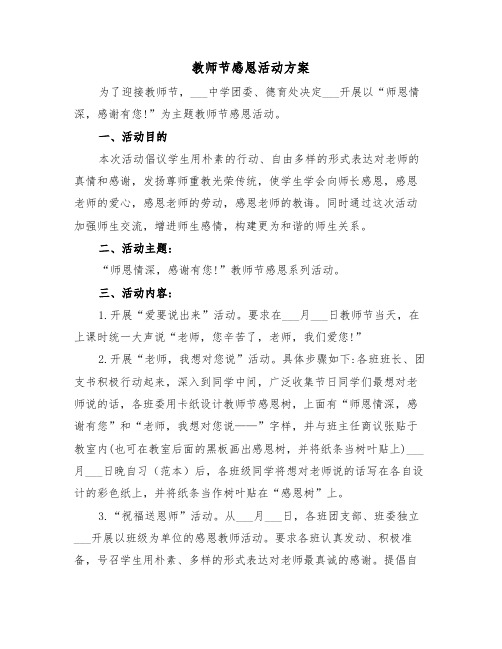 教师节感恩活动方案

为了迎接教师节，___中学团委、德育处决定___开展以“师恩情深，感谢有您!”为主题教师节感恩活动。

一、活动目的

本次活动倡议学生用朴素的行动、自由多样的形式表达对老师的真情和感谢，发扬尊师重教光荣传统，使学生学会向师长感恩，感恩老师的爱心，感恩老师的劳动，感恩老师的教诲。同时通过这次活动加强师生交流，增进师生感情，构建更为和谐的师生关系。

二、活动主题：

“师恩情深，感谢有您!”教师节感恩系列活动。

三、活动内容：

1.开展“爱要说出来”活动。要求在___月___日教师节当天，在上课时统一大声说“老师，您辛苦了，老师，我们爱您!”

2.开展“老师，我想对您说”活动。具体步骤如下:各班班长、团支书积极行动起来，深入到同学中间，广泛收集节日同学们最想对老师说的话，各班委用卡纸设计教师节感恩树，上面有“师恩情深，感谢有您”和“老师，我想对您说——”字样，并与班主任商议张贴于教室内(也可在教室后面的黑板画出感恩树，并将纸条当树叶贴上)___月___日晚自习（范本）后，各班级同学将想对老师说的话写在各自设计的彩色纸上，并将纸条当作树叶贴在“感恩树”上。

3.“祝福送恩师”活动。从___月___日，各班团支部、班委独立___开展以班级为单位的感恩教师活动。要求各班认真发动、积极准备，号召学生用朴素、多样的形式表达对老师最真诚的感谢。提倡自